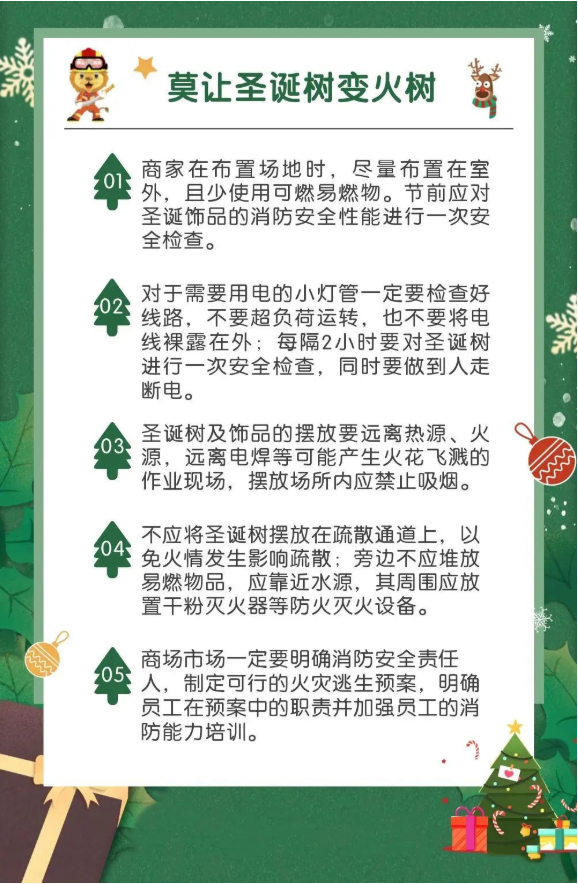 莫让圣诞树变火树

01 商家在布置场地时，尽量布置在室外，且少使用可燃易燃物。节前应对圣诞饰品的消防安全性能进行一次安全检查。

02 对于需要用电的小灯管一定要检查好线路，不要超负荷运转，也不要将电线裸露在外；每隔2小时要对圣诞树进行一次安全检查，同时要做到人走断电。

03 圣诞树及饰品的摆放要远离热源、火源，远离电焊等可能产生火花飞溅的作业现场，摆放场所内应禁止吸烟。

04 不应将圣诞树摆放在疏散通道上，以免火情发生影响疏散；旁边不应堆放易燃物品，应靠近水源，其周围应放置干粉灭火器等防火灭火设备。

05 商场市场一定要明确消防安全责任人，制定可行的火灾逃生预案，明确员工在预案中的职责并加强员工的消防能力培训。